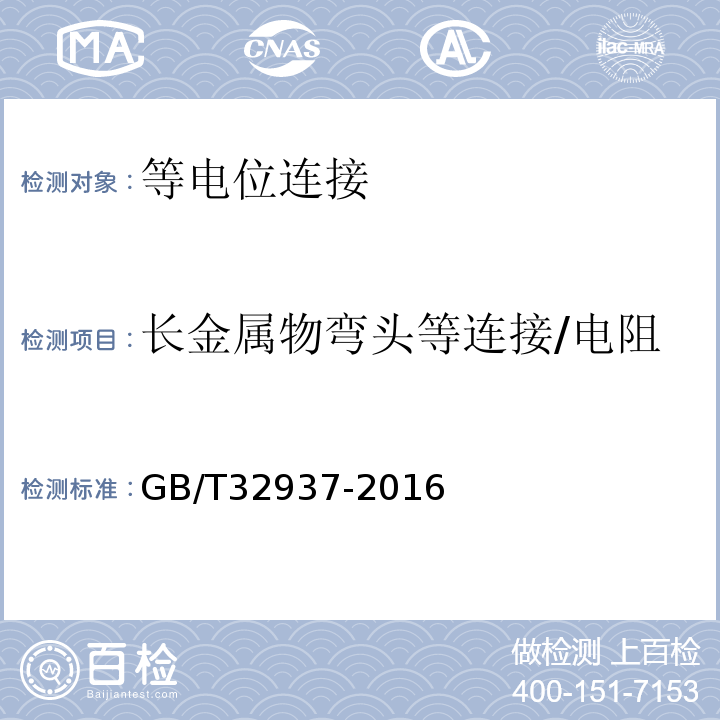 MA CNAS AL ilac-MRA

检测对象：等电位连接

检测项目：长金属物弯头等连接/电阻

检测标准：GB/T32937-2016

百检
Baijiantest.com

做检测 上百检
400-151-7153